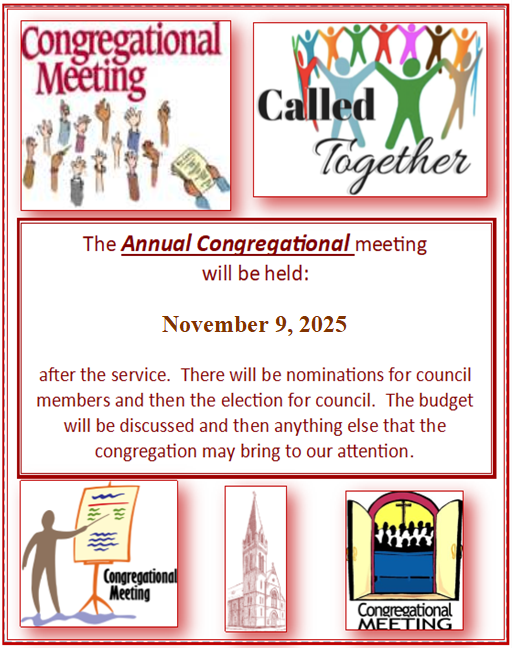 Congregational Meeting

Called Together

The Annual Congregational meeting will be held:

November 9, 2025

after the service. There will be nominations for council members and then the election for council. The budget will be discussed and then anything else that the congregation may bring to our attention.

Congregational Meeting

Congregational MEETING